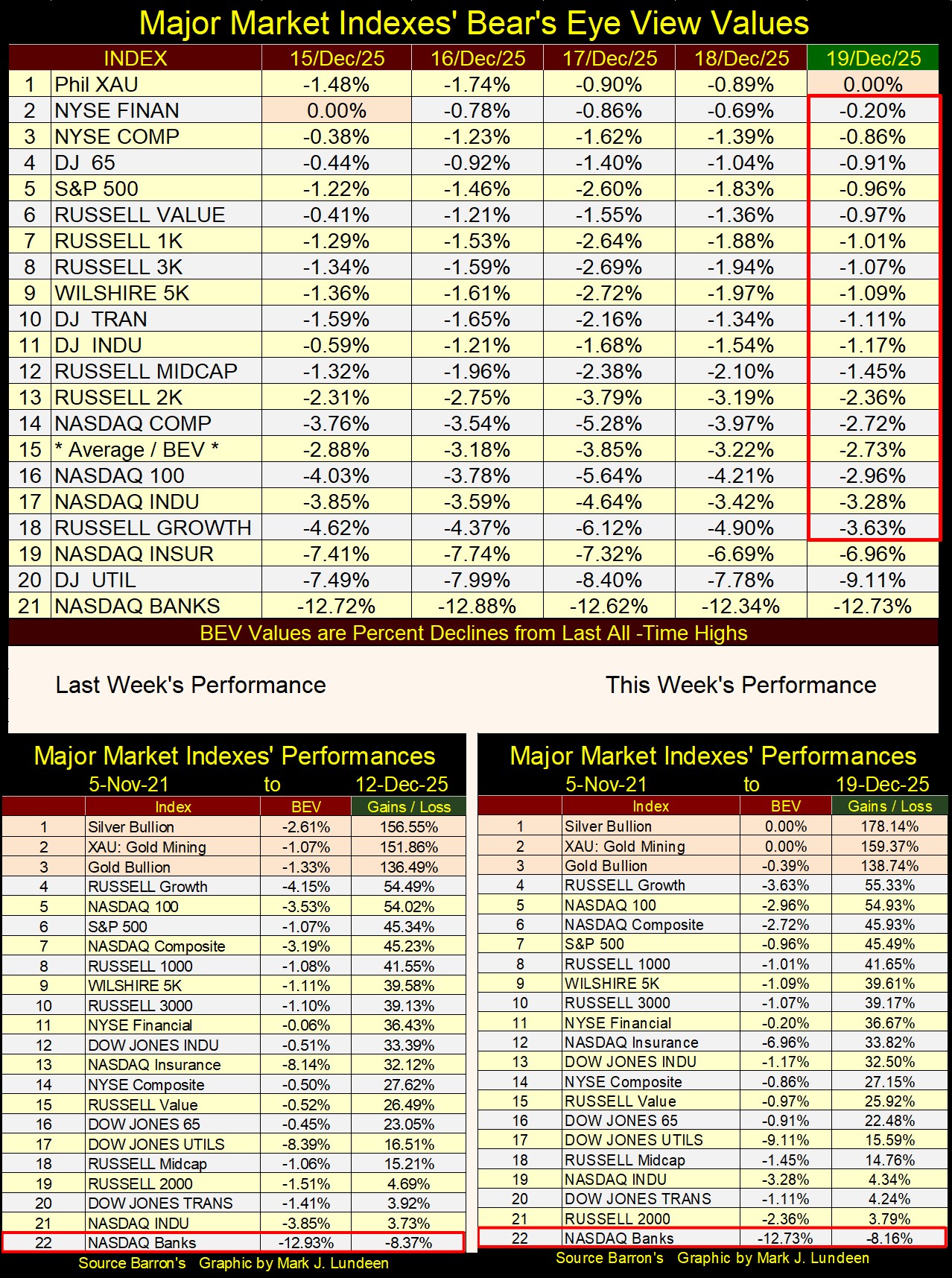 Major Market Indexes' Bear's Eye View Values

| | INDEX | 15/Dec/25 | 16/Dec/25 | 17/Dec/25 | 18/Dec/25 | 19/Dec/25 |
|---|---|---|---|---|---|---|
| 1 | Phil XAU | -1.48% | -1.74% | -0.90% | -0.89% | 0.00% |
| 2 | NYSE FINAN | 0.00% | -0.78% | -0.86% | -0.69% | -0.20% |
| 3 | NYSE COMP | -0.38% | -1.23% | -1.62% | -1.39% | -0.86% |
| 4 | DJ 65 | -0.44% | -0.92% | -1.40% | -1.04% | -0.91% |
| 5 | S&P 500 | -1.22% | -1.46% | -2.60% | -1.83% | -0.96% |
| 6 | RUSSELL VALUE | -0.41% | -1.21% | -1.55% | -1.36% | -0.97% |
| 7 | RUSSELL 1K | -1.29% | -1.53% | -2.64% | -1.88% | -1.01% |
| 8 | RUSSELL 3K | -1.34% | -1.59% | -2.69% | -1.94% | -1.07% |
| 9 | WILSHIRE 5K | -1.36% | -1.61% | -2.72% | -1.97% | -1.09% |
| 10 | DJ TRAN | -1.59% | -1.65% | -2.16% | -1.34% | -1.11% |
| 11 | DJ INDU | -0.59% | -1.21% | -1.68% | -1.54% | -1.17% |
| 12 | RUSSELL MIDCAP | -1.32% | -1.96% | -2.38% | -2.10% | -1.45% |
| 13 | RUSSELL 2K | -2.31% | -2.75% | -3.79% | -3.19% | -2.36% |
| 14 | NASDAQ COMP | -3.76% | -3.54% | -5.28% | -3.97% | -2.72% |
| 15 | * Average / BEV * | -2.88% | -3.18% | -3.85% | -3.22% | -2.73% |
| 16 | NASDAQ 100 | -4.03% | -3.78% | -5.64% | -4.21% | -2.96% |
| 17 | NASDAQ INDU | -3.85% | -3.59% | -4.64% | -3.42% | -3.28% |
| 18 | RUSSELL GROWTH | -4.62% | -4.37% | -6.12% | -4.90% | -3.63% |
| 19 | NASDAQ INSUR | -7.41% | -7.74% | -7.32% | -6.69% | -6.96% |
| 20 | DJ UTIL | -7.49% | -7.99% | -8.40% | -7.78% | -9.11% |
| 21 | NASDAQ BANKS | -12.72% | -12.88% | -12.62% | -12.34% | -12.73% |

BEV Values are Percent Declines from Last All -Time Highs

Last Week's Performance

This Week's Performance

Major Market Indexes' Performances
5-Nov-21 to 12-Dec-25

| | Index | BEV | Gains / Loss |
|---|---|---|---|
| 1 | Silver Bullion | -2.61% | 156.55% |
| 2 | XAU: Gold Mining | -1.07% | 151.86% |
| 3 | Gold Bullion | -1.33% | 136.49% |
| 4 | RUSSELL Growth | -4.15% | 54.49% |
| 5 | NASDAQ 100 | -3.53% | 54.02% |
| 6 | S&P 500 | -1.07% | 45.34% |
| 7 | NASDAQ Composite | -3.19% | 45.23% |
| 8 | RUSSELL 1000 | -1.08% | 41.55% |
| 9 | WILSHIRE 5K | -1.11% | 39.58% |
| 10 | RUSSELL 3000 | -1.10% | 39.13% |
| 11 | NYSE Financial | -0.06% | 36.43% |
| 12 | DOW JONES INDU | -0.51% | 33.39% |
| 13 | NASDAQ Insurance | -8.14% | 32.12% |
| 14 | NYSE Composite | -0.50% | 27.62% |
| 15 | RUSSELL Value | -0.52% | 26.49% |
| 16 | DOW JONES 65 | -0.45% | 23.05% |
| 17 | DOW JONES UTILS | -8.39% | 16.51% |
| 18 | RUSSELL Midcap | -1.06% | 15.21% |
| 19 | RUSSELL 2000 | -1.51% | 4.69% |
| 20 | DOW JONES TRANS | -1.41% | 3.92% |
| 21 | NASDAQ INDU | -3.85% | 3.73% |
| 22 | NASDAQ Banks | -12.93% | -8.37% |

Source Barron's Graphic by Mark J. Lundeen

Major Market Indexes' Performances
5-Nov-21 to 19-Dec-25

| | Index | BEV | Gains / Loss |
|---|---|---|---|
| 1 | Silver Bullion | 0.00% | 178.14% |
| 2 | XAU: Gold Mining | 0.00% | 159.37% |
| 3 | Gold Bullion | -0.39% | 138.74% |
| 4 | RUSSELL Growth | -3.63% | 55.33% |
| 5 | NASDAQ 100 | -2.96% | 54.93% |
| 6 | NASDAQ Composite | -2.72% | 45.93% |
| 7 | S&P 500 | -0.96% | 45.49% |
| 8 | RUSSELL 1000 | -1.01% | 41.65% |
| 9 | WILSHIRE 5K | -1.09% | 39.61% |
| 10 | RUSSELL 3000 | -1.07% | 39.17% |
| 11 | NYSE Financial | -0.20% | 36.67% |
| 12 | NASDAQ Insurance | -6.96% | 33.82% |
| 13 | DOW JONES INDU | -1.17% | 32.50% |
| 14 | NYSE Composite | -0.86% | 27.15% |
| 15 | RUSSELL Value | -0.97% | 25.92% |
| 16 | DOW JONES 65 | -0.91% | 22.48% |
| 17 | DOW JONES UTILS | -9.11% | 15.59% |
| 18 | RUSSELL Midcap | -1.45% | 14.76% |
| 19 | NASDAQ INDU | -3.28% | 4.34% |
| 20 | DOW JONES TRANS | -1.11% | 4.24% |
| 21 | RUSSELL 2000 | -2.36% | 3.79% |
| 22 | NASDAQ Banks | -12.73% | -8.16% |

Source Barron's Graphic by Mark J. Lundeen